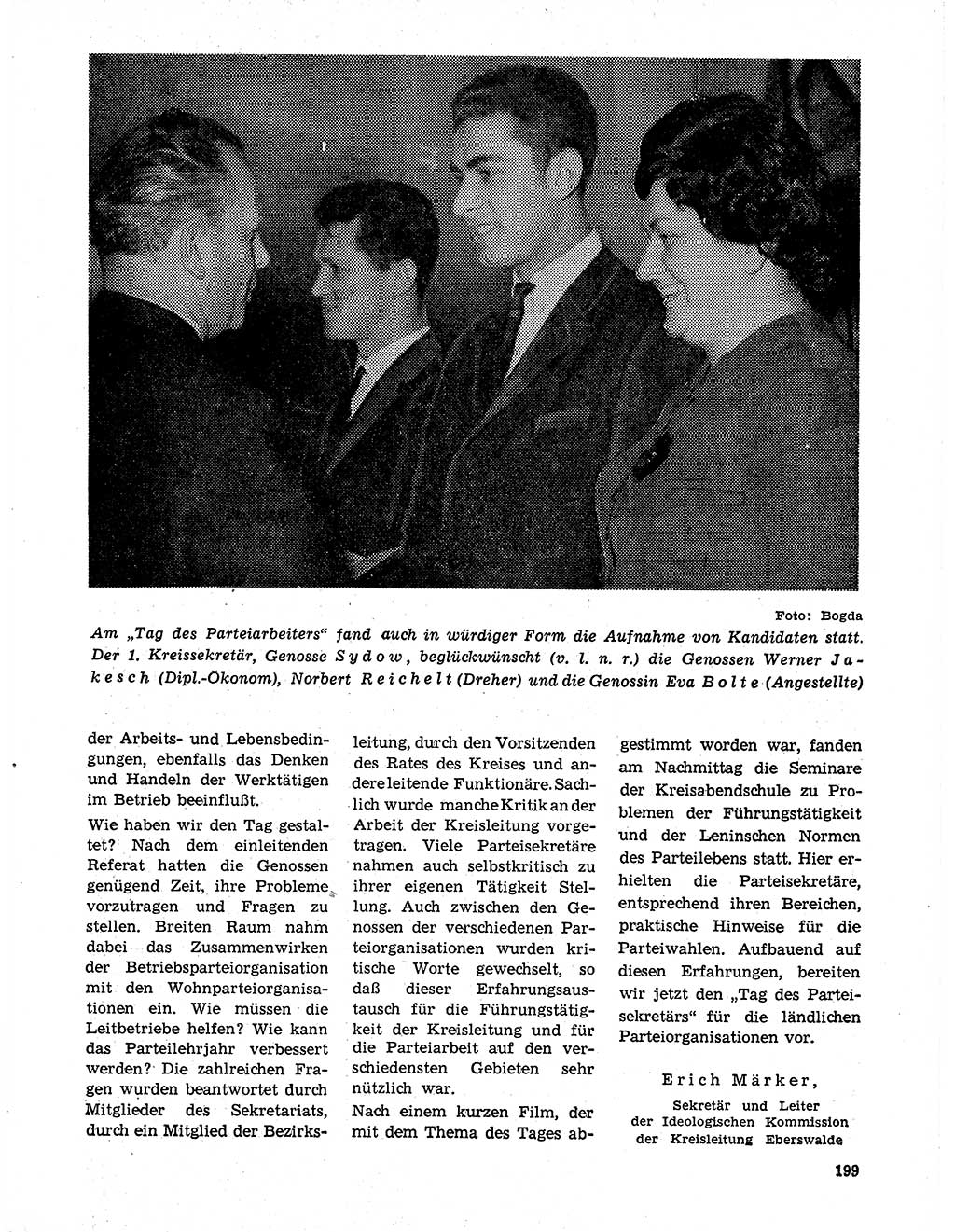 Foto: Bogda

Am „Tag des Parteiarbeiters“ fand auch in würdiger Form die Aufnahme von Kandidaten statt. Der 1. Kreissekretär, Genosse Sydow, beglückwünscht (v. l. n. r.) die Genossen Werner Jakesch (Dipl.-Ökonom), Norbert Reichelt (Dreher) und die Genossin Eva Bolte (Angestellte)

der Arbeits- und Lebensbedingungen, ebenfalls das Denken und Handeln der Werktätigen im Betrieb beeinflußt.

Wie haben wir den Tag gestaltet? Nach dem einleitenden Referat hatten die Genossen genügend Zeit, ihre Probleme vorzutragen und Fragen zu stellen. Breiten Raum nahm dabei das Zusammenwirken der Betriebsparteiorganisation mit den Wohnparteiorganisationen ein. Wie müssen die Leitbetriebe helfen? Wie kann das Parteilehrjahr verbessert werden? Die zahlreichen Fragen wurden beantwortet durch Mitglieder des Sekretariats, durch ein Mitglied der Bezirksleitung, durch den Vorsitzenden des Rates des Kreises und andere leitende Funktionäre. Sachlich wurde manche Kritik an der Arbeit der Kreisleitung vorgetragen. Viele Parteisekretäre nahmen auch selbstkritisch zu ihrer eigenen Tätigkeit Stellung. Auch zwischen den Genossen der verschiedenen Parteiorganisationen wurden kritische Worte gewechselt, so daß dieser Erfahrungsaustausch für die Führungstätigkeit der Kreisleitung und für die Parteiarbeit auf den verschiedensten Gebieten sehr nützlich war.

Nach einem kurzen Film, der mit dem Thema des Tages abgestimmt worden war, fanden am Nachmittag die Seminare der Kreisabendschule zu Problemen der Führungstätigkeit und der Leninschen Normen des Parteilebens statt. Hier erhielten die Parteisekretäre, entsprechend ihren Bereichen, praktische Hinweise für die Parteiwahlen. Aufbauend auf diesen Erfahrungen, bereiten wir jetzt den „Tag des Parteisekretärs“ für die ländlichen Parteiorganisationen vor.

Erich Märker,
Sekretär und Leiter der Ideologischen Kommission der Kreisleitung Eberswalde

199